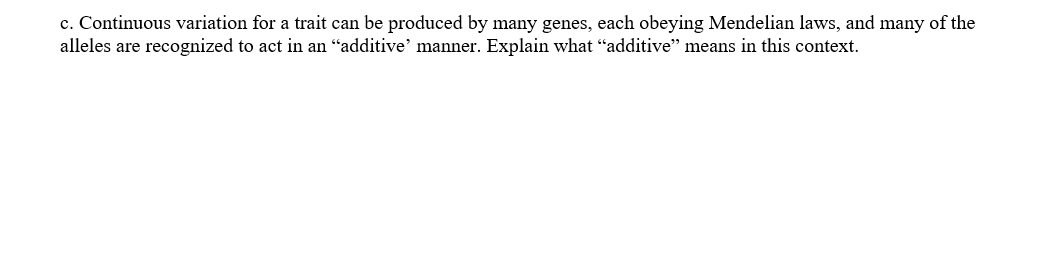 c. Continuous variation for a trait can be produced by many genes, each obeying Mendelian laws, and many of the alleles are recognized to act in an “additive’ manner. Explain what “additive” means in this context.